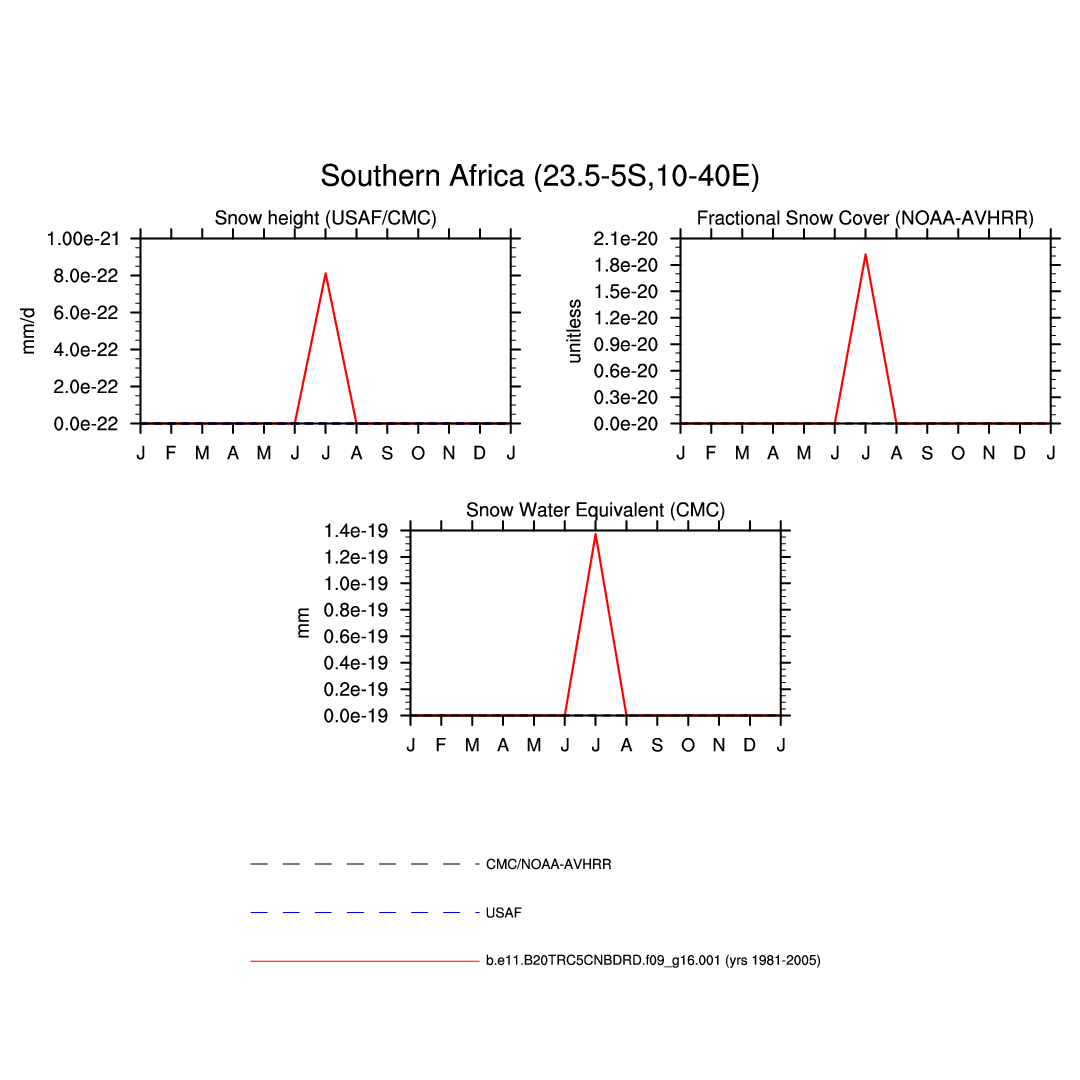 Southern Africa (23.5-5S,10-40E)

Snow height (USAF/CMC)

mm/d

1.00e-21
8.0e-22
6.0e-22
4.0e-22
2.0e-22
0.0e-22

J F M A M J J A S O N D J

Fractional Snow Cover (NOAA-AVHRR)

unitless

2.1e-20
1.8e-20
1.5e-20
1.2e-20
0.9e-20
0.6e-20
0.3e-20
0.0e-20

J F M A M J J A S O N D J

Snow Water Equivalent (CMC)

mm

1.4e-19
1.2e-19
1.0e-19
0.8e-19
0.6e-19
0.4e-19
0.2e-19
0.0e-19

J F M A M J J A S O N D J

CMC/NOAA-AVHRR

USAF

b.e11.B20TRC5CNBDRD.f09_g16.001 (yrs 1981-2005)